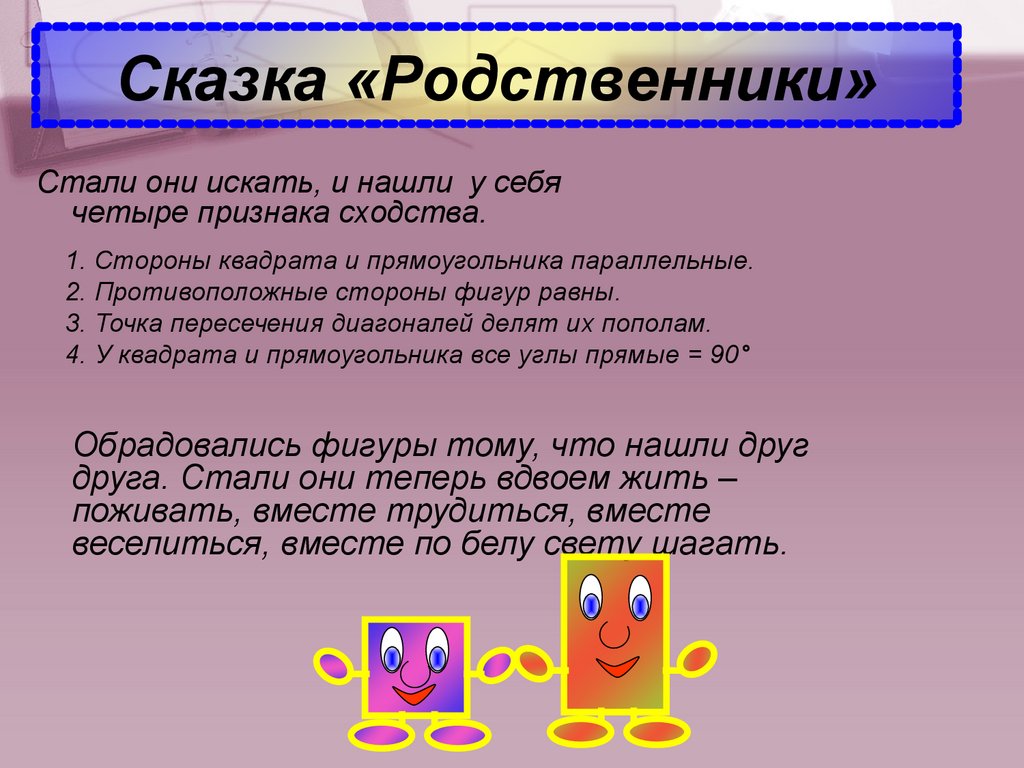 Сказка «Родственники»

Стали они искать, и нашли у себя четыре признака сходства.

1. Стороны квадрата и прямоугольника параллельные.
2. Противоположные стороны фигур равны.
3. Точка пересечения диагоналей делят их пополам.
4. У квадрата и прямоугольника все углы прямые = 90°

Обрадовались фигуры тому, что нашли друг друга. Стали они теперь вдвоем жить – поживать, вместе трудиться, вместе веселиться, вместе по белу свету шагать.